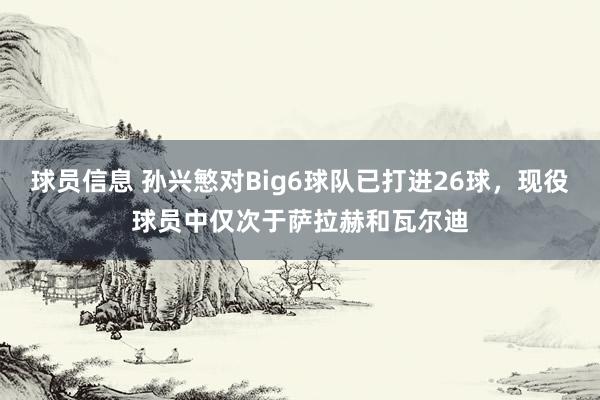 球员信息 孙兴慜对Big6球队已打进26球，现役球员中仅次于萨拉赫和瓦尔迪